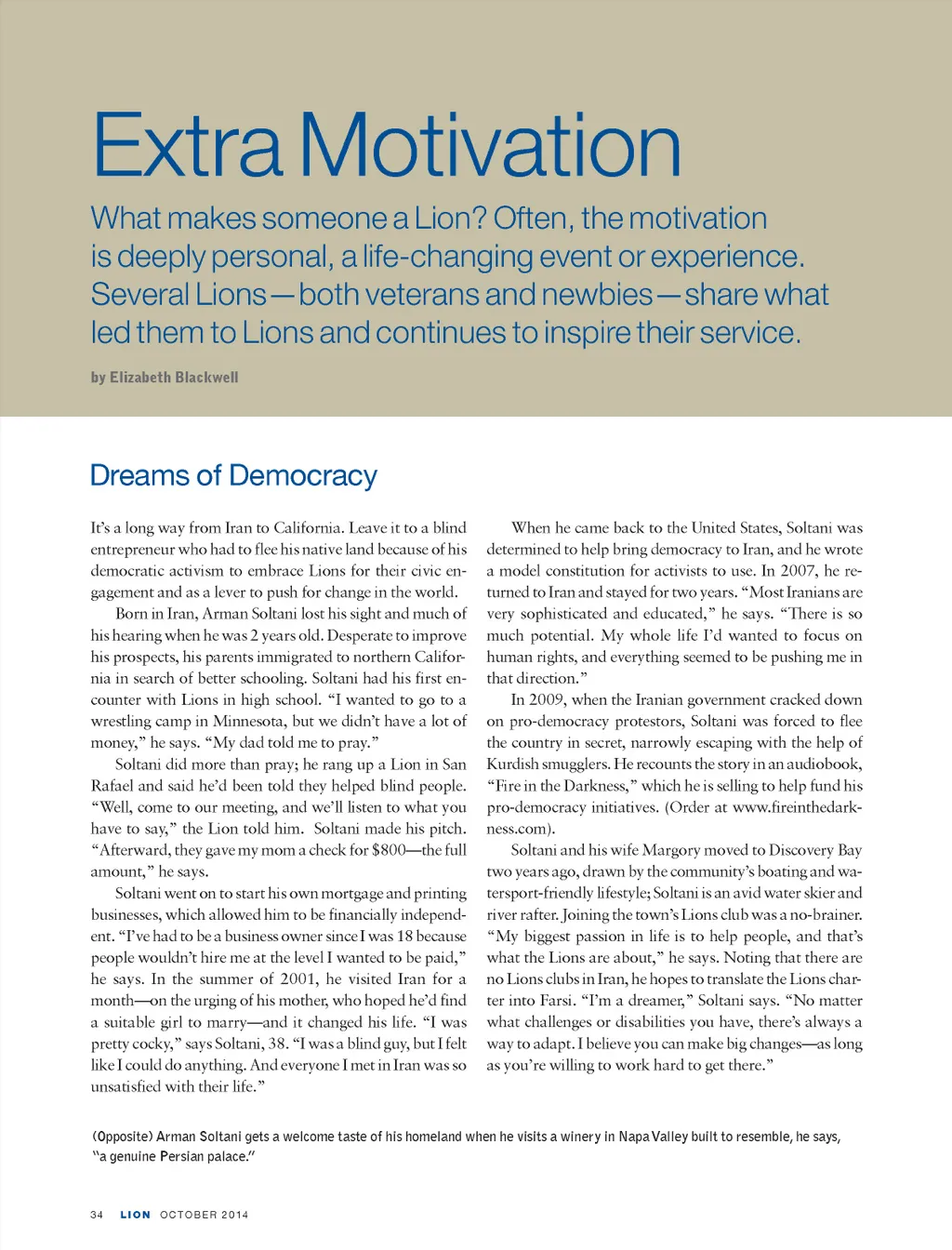 Extra Motivation

What makes someone a Lion? Often, the motivation is deeply personal, a life-changing event or experience. Several Lions—both veterans and newbies—share what led them to Lions and continues to inspire their service.

by Elizabeth Blackwell

Dreams of Democracy

It's a long way from Iran to California. Leave it to a blind entrepreneur who had to flee his native land because of his democratic activism to embrace Lions for their civic engagement and as a lever to push for change in the world.

Born in Iran, Arman Soltani lost his sight and much of his hearing when he was 2 years old. Desperate to improve his prospects, his parents immigrated to northern California in search of better schooling. Soltani had his first encounter with Lions in high school. "I wanted to go to a wrestling camp in Minnesota, but we didn't have a lot of money," he says. "My dad told me to pray."

Soltani did more than pray; he rang up a Lion in San Rafael and said he'd been told they helped blind people. "Well, come to our meeting, and we'll listen to what you have to say," the Lion told him. Soltani made his pitch. "Afterward, they gave my mom a check for $800—the full amount," he says.

Soltani went on to start his own mortgage and printing businesses, which allowed him to be financially independent. "I've had to be a business owner since I was 18 because people wouldn't hire me at the level I wanted to be paid," he says. In the summer of 2001, he visited Iran for a month—on the urging of his mother, who hoped he'd find a suitable girl to marry—and it changed his life. "I was pretty cocky," says Soltani, 38. "I was a blind guy, but I felt like I could do anything. And everyone I met in Iran was so unsatisfied with their life."

When he came back to the United States, Soltani was determined to help bring democracy to Iran, and he wrote a model constitution for activists to use. In 2007, he returned to Iran and stayed for two years. "Most Iranians are very sophisticated and educated," he says. "There is so much potential. My whole life I'd wanted to focus on human rights, and everything seemed to be pushing me in that direction."

In 2009, when the Iranian government cracked down on pro-democracy protestors, Soltani was forced to flee the country in secret, narrowly escaping with the help of Kurdish smugglers. He recounts the story in an audiobook, "Fire in the Darkness," which he is selling to help fund his pro-democracy initiatives. (Order at www.fireinthedarkness.com).

Soltani and his wife Margory moved to Discovery Bay two years ago, drawn by the community's boating and watersport-friendly lifestyle; Soltani is an avid water skier and river rafter. Joining the town's Lions club was a no-brainer. "My biggest passion in life is to help people, and that's what the Lions are about," he says. Noting that there are no Lions clubs in Iran, he hopes to translate the Lions charter into Farsi. "I'm a dreamer," Soltani says. "No matter what challenges or disabilities you have, there's always a way to adapt. I believe you can make big changes—as long as you're willing to work hard to get there."

(Opposite) Arman Soltani gets a welcome taste of his homeland when he visits a winery in Napa Valley built to resemble, he says, "a genuine Persian palace."

34 LION OCTOBER 2014